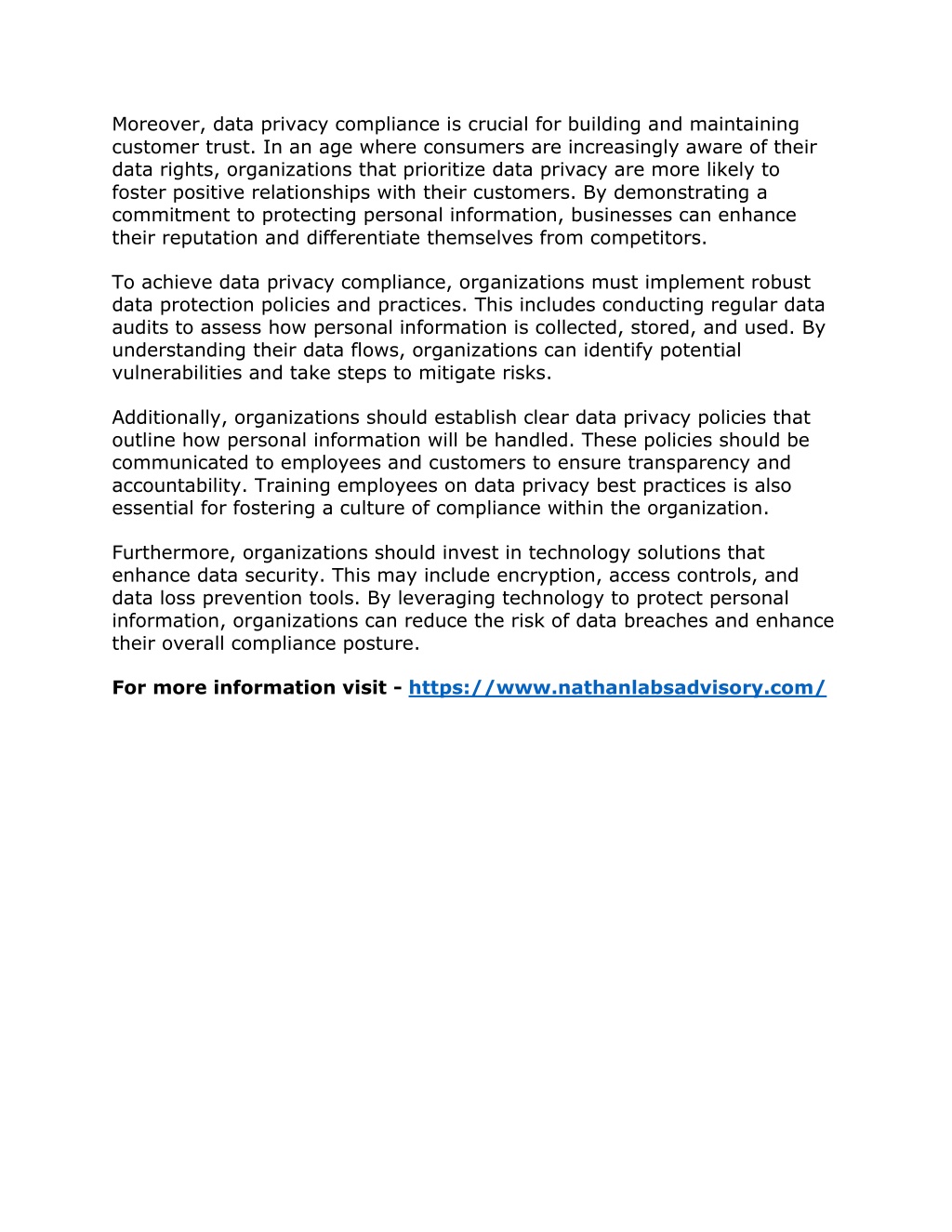 Moreover, data privacy compliance is crucial for building and maintaining customer trust. In an age where consumers are increasingly aware of their data rights, organizations that prioritize data privacy are more likely to foster positive relationships with their customers. By demonstrating a commitment to protecting personal information, businesses can enhance their reputation and differentiate themselves from competitors.

To achieve data privacy compliance, organizations must implement robust data protection policies and practices. This includes conducting regular data audits to assess how personal information is collected, stored, and used. By understanding their data flows, organizations can identify potential vulnerabilities and take steps to mitigate risks.

Additionally, organizations should establish clear data privacy policies that outline how personal information will be handled. These policies should be communicated to employees and customers to ensure transparency and accountability. Training employees on data privacy best practices is also essential for fostering a culture of compliance within the organization.

Furthermore, organizations should invest in technology solutions that enhance data security. This may include encryption, access controls, and data loss prevention tools. By leveraging technology to protect personal information, organizations can reduce the risk of data breaches and enhance their overall compliance posture.

For more information visit - https://www.nathanlabsadvisory.com/